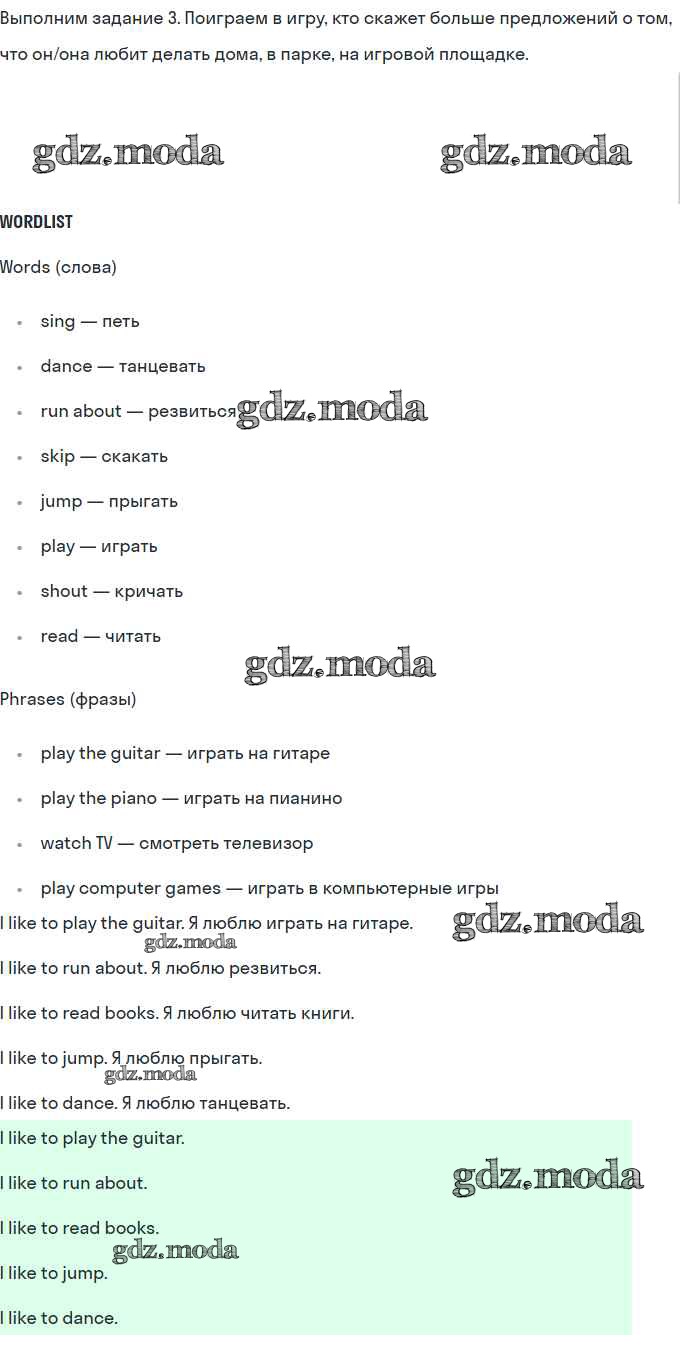 Выполним задание 3. Поиграем в игру, кто скажет больше предложений о том, что он/она любит делать дома, в парке, на игровой площадке.

gdz.moda gdz.moda

WORDLIST

Words (слова)

- sing — петь
- dance — танцевать
- run about — резвиться gdz.moda
- skip — скакать
- jump — прыгать
- play — играть
- shout — кричать
- read — читать

gdz.moda

Phrases (фразы)

- play the guitar — играть на гитаре
- play the piano — играть на пианино
- watch TV — смотреть телевизор
- play computer games — играть в компьютерные игры

I like to play the guitar. Я люблю играть на гитаре. gdz.moda

gdz.moda

I like to run about. Я люблю резвиться.

I like to read books. Я люблю читать книги.

I like to jump. Я люблю прыгать.

gdz.moda

I like to dance. Я люблю танцевать.

I like to play the guitar.

I like to run about. gdz.moda

I like to read books.

gdz.moda

I like to jump.

I like to dance.